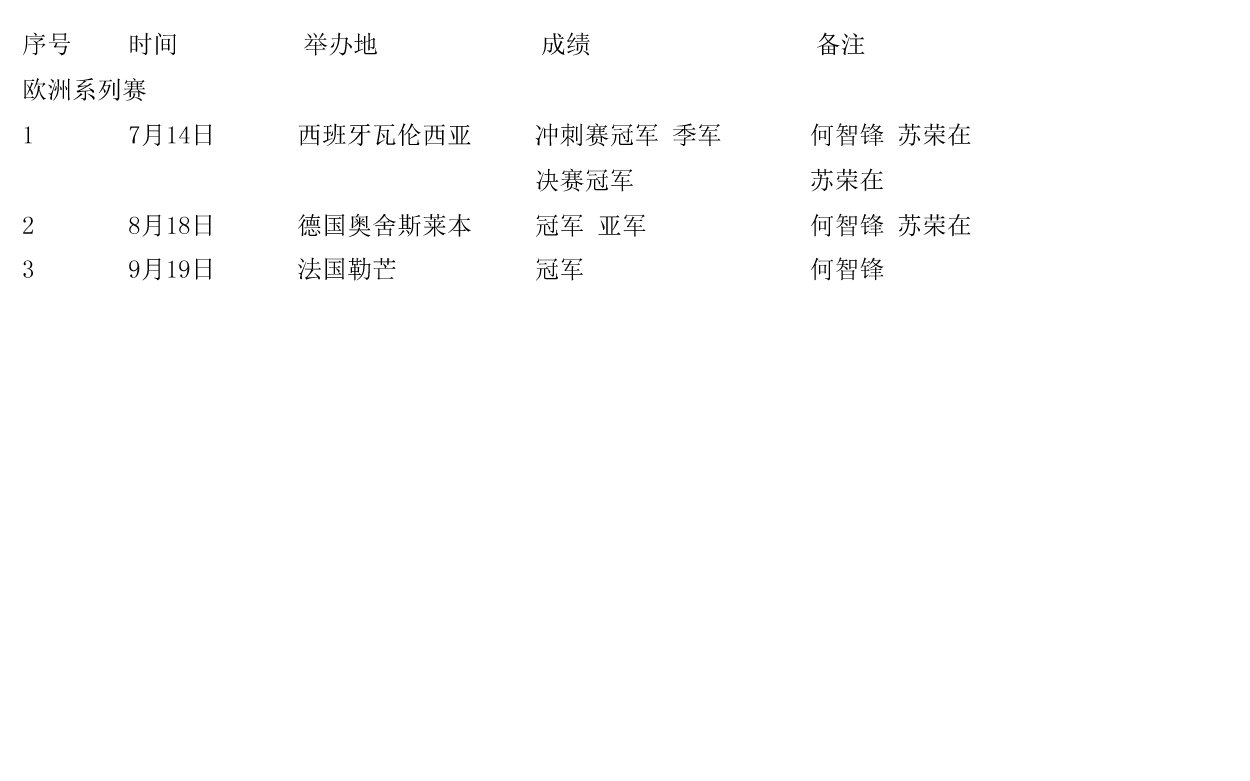 | 序号 | 时间 | 举办地 | 成绩 | 备注 |
|---|---|---|---|---|
| 欧洲系列赛 | | | | |
| 1 | 7月14日 | 西班牙瓦伦西亚 | 冲刺赛冠军 季军 | 何智锋 苏荣在 |
| | | | 决赛冠军 | 苏荣在 |
| 2 | 8月18日 | 德国奥舍斯莱本 | 冠军 亚军 | 何智锋 苏荣在 |
| 3 | 9月19日 | 法国勒芒 | 冠军 | 何智锋 |